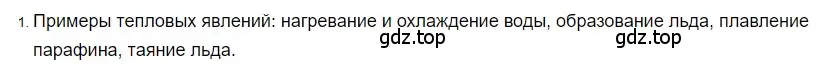 1. Примеры тепловых явлений: нагревание и охлаждение воды, образование льда, плавление парафина, таяние льда.

gdz.top gdz.top